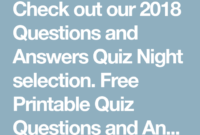 Check out our 2018 Questions and Answers Quiz Night selection. Free Printable Quiz Questions and An...